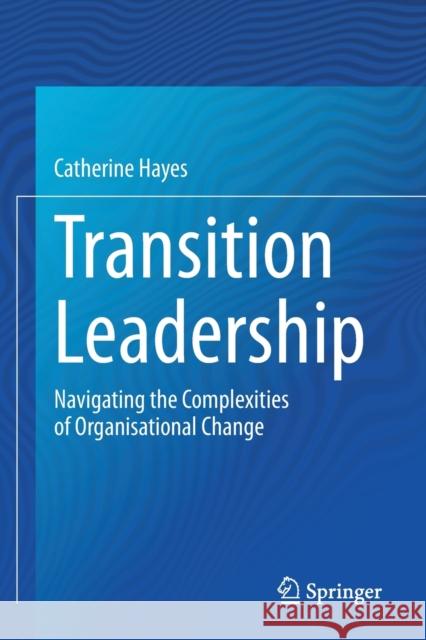 Catherine Hayes

Transition Leadership

Navigating the Complexities of Organisational Change

Springer